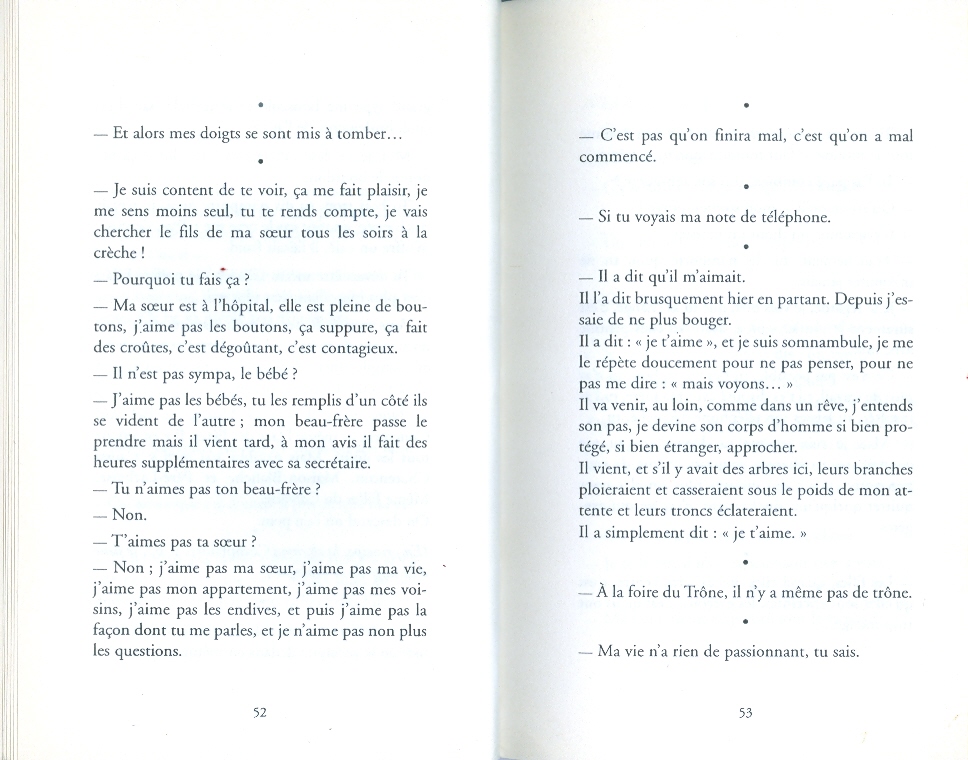 •

— Et alors mes doigts se sont mis à tomber…

•

— Je suis content de te voir, ça me fait plaisir, je me sens moins seul, tu te rends compte, je vais chercher le fils de ma sœur tous les soirs à la crèche !

— Pourquoi tu fais ça ?

— Ma sœur est à l'hôpital, elle est pleine de boutons, j'aime pas les boutons, ça suppure, ça fait des croûtes, c'est dégoûtant, c'est contagieux.

— Il n'est pas sympa, le bébé ?

— J'aime pas les bébés, tu les remplis d'un côté ils se vident de l'autre ; mon beau-frère passe le prendre mais il vient tard, à mon avis il fait des heures supplémentaires avec sa secrétaire.

— Tu n'aimes pas ton beau-frère ?

— Non.

— T'aimes pas ta sœur ?

— Non ; j'aime pas ma sœur, j'aime pas ma vie, j'aime pas mon appartement, j'aime pas mes voisins, j'aime pas les endives, et puis j'aime pas la façon dont tu me parles, et je n'aime pas non plus les questions.

52

•

— C'est pas qu'on finira mal, c'est qu'on a mal commencé.

•

— Si tu voyais ma note de téléphone.

•

— Il a dit qu'il m'aimait.
Il l'a dit brusquement hier en partant. Depuis j'essaie de ne plus bouger.
Il a dit : « je t'aime », et je suis somnambule, je me le répète doucement pour ne pas penser, pour ne pas me dire : « mais voyons… »
Il va venir, au loin, comme dans un rêve, j'entends son pas, je devine son corps d'homme si bien protégé, si bien étranger, approcher.
Il vient, et s'il y avait des arbres ici, leurs branches ploieraient et casseraient sous le poids de mon attente et leurs troncs éclateraient.
Il a simplement dit : « je t'aime. »

•

— À la foire du Trône, il n'y a même pas de trône.

•

— Ma vie n'a rien de passionnant, tu sais.

53